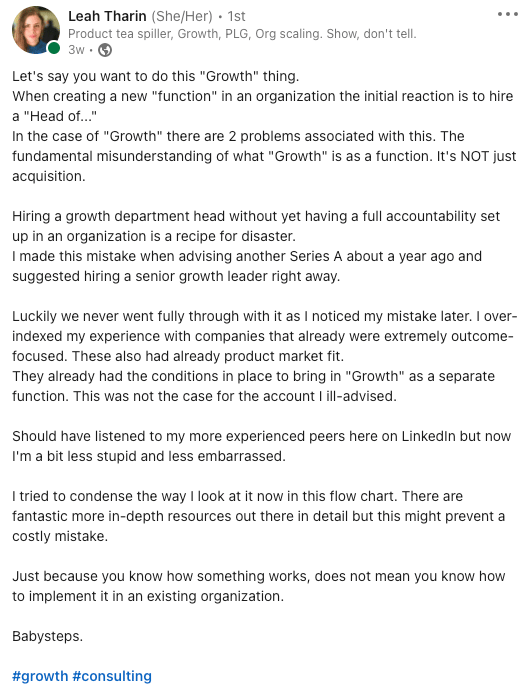 Leah Tharin (She/Her) • 1st
Product tea spiller, Growth, PLG, Org scaling. Show, don't tell.
3w •

Let's say you want to do this "Growth" thing.
When creating a new "function" in an organization the initial reaction is to hire a "Head of..."
In the case of "Growth" there are 2 problems associated with this. The fundamental misunderstanding of what "Growth" is as a function. It's NOT just acquisition.

Hiring a growth department head without yet having a full accountability set up in an organization is a recipe for disaster.
I made this mistake when advising another Series A about a year ago and suggested hiring a senior growth leader right away.

Luckily we never went fully through with it as I noticed my mistake later. I over-indexed my experience with companies that already were extremely outcome-focused. These also had already product market fit.
They already had the conditions in place to bring in "Growth" as a separate function. This was not the case for the account I ill-advised.

Should have listened to my more experienced peers here on LinkedIn but now I'm a bit less stupid and less embarrassed.

I tried to condense the way I look at it now in this flow chart. There are fantastic more in-depth resources out there in detail but this might prevent a costly mistake.

Just because you know how something works, does not mean you know how to implement it in an existing organization.

Babysteps.

#growth #consulting